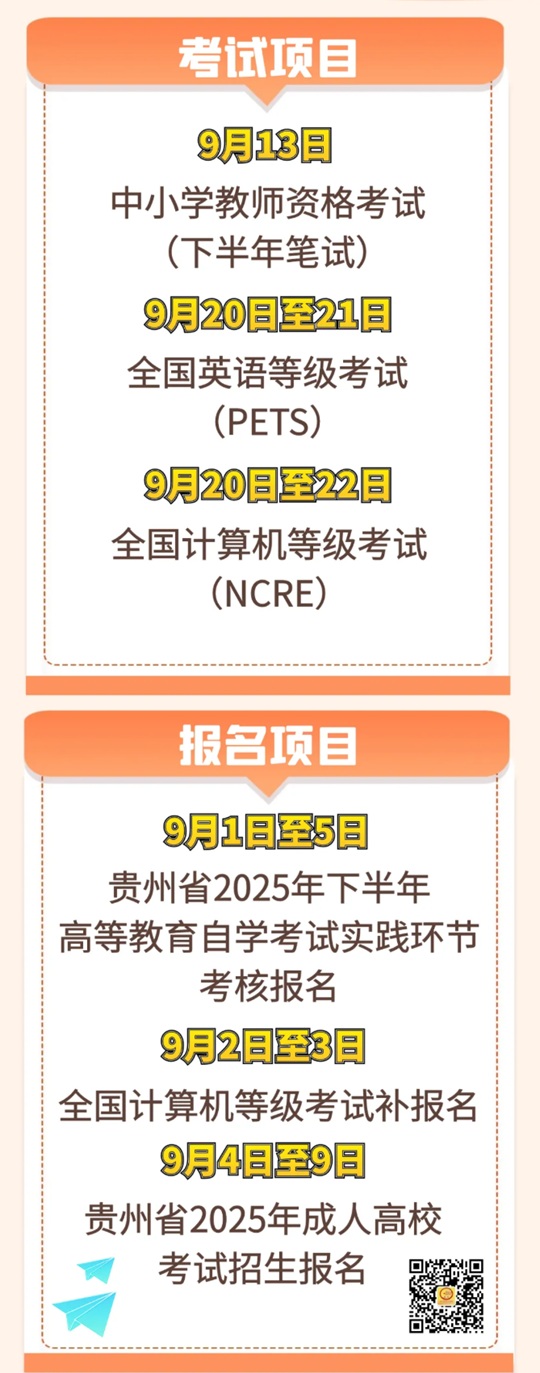 考试项目

9月13日
中小学教师资格考试
（下半年笔试）

9月20日至21日
全国英语等级考试
（PETS）

9月20日至22日
全国计算机等级考试
（NCRE）

报名项目

9月1日至5日
贵州省2025年下半年
高等教育自学考试实践环节
考核报名

9月2日至3日
全国计算机等级考试补报名

9月4日至9日
贵州省2025年成人高校
考试招生报名